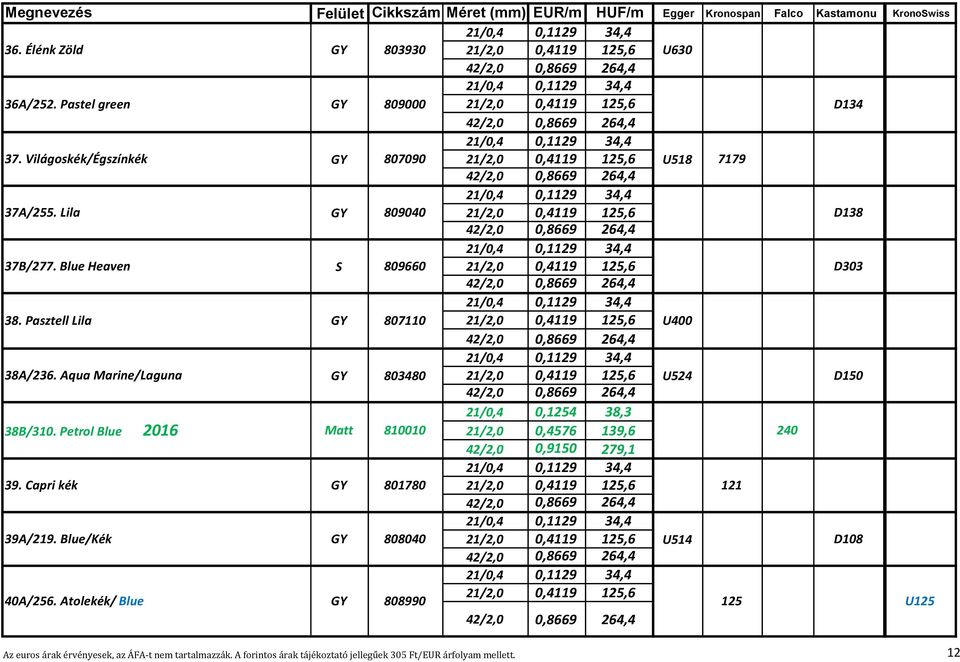 | Megnevezés | Felület | Cikkszám | Méret (mm) | EUR/m | HUF/m | Egger | Kronospan | Falco | Kastamonu | KronoSwiss |
|---|---|---|---|---|---|---|---|---|---|---|
| 36. Élénk Zöld | GY | 803930 | 21/0,4 | 0,1129 | 34,4 | U630 | | | | |
| | | | 21/2,0 | 0,4119 | 125,6 | | | | | |
| | | | 42/2,0 | 0,8669 | 264,4 | | | | | |
| 36A/252. Pastel green | GY | 809000 | 21/0,4 | 0,1129 | 34,4 | | | | D134 | |
| | | | 21/2,0 | 0,4119 | 125,6 | | | | | |
| | | | 42/2,0 | 0,8669 | 264,4 | | | | | |
| 37. Világoskék/Égszínkék | GY | 807090 | 21/0,4 | 0,1129 | 34,4 | U518 | 7179 | | | |
| | | | 21/2,0 | 0,4119 | 125,6 | | | | | |
| | | | 42/2,0 | 0,8669 | 264,4 | | | | | |
| 37A/255. Lila | GY | 809040 | 21/0,4 | 0,1129 | 34,4 | | | | D138 | |
| | | | 21/2,0 | 0,4119 | 125,6 | | | | | |
| | | | 42/2,0 | 0,8669 | 264,4 | | | | | |
| 37B/277. Blue Heaven | S | 809660 | 21/0,4 | 0,1129 | 34,4 | | | | D303 | |
| | | | 21/2,0 | 0,4119 | 125,6 | | | | | |
| | | | 42/2,0 | 0,8669 | 264,4 | | | | | |
| 38. Pasztell Lila | GY | 807110 | 21/0,4 | 0,1129 | 34,4 | U400 | | | | |
| | | | 21/2,0 | 0,4119 | 125,6 | | | | | |
| | | | 42/2,0 | 0,8669 | 264,4 | | | | | |
| 38A/236. Aqua Marine/Laguna | GY | 803480 | 21/0,4 | 0,1129 | 34,4 | U524 | | | D150 | |
| | | | 21/2,0 | 0,4119 | 125,6 | | | | | |
| | | | 42/2,0 | 0,8669 | 264,4 | | | | | |
| 38B/310. Petrol Blue 2016 | Matt | 810010 | 21/0,4 | 0,1254 | 38,3 | | | 240 | | |
| | | | 21/2,0 | 0,4576 | 139,6 | | | | | |
| | | | 42/2,0 | 0,9150 | 279,1 | | | | | |
| 39. Capri kék | GY | 801780 | 21/0,4 | 0,1129 | 34,4 | | 121 | | | |
| | | | 21/2,0 | 0,4119 | 125,6 | | | | | |
| | | | 42/2,0 | 0,8669 | 264,4 | | | | | |
| 39A/219. Blue/Kék | GY | 808040 | 21/0,4 | 0,1129 | 34,4 | U514 | | | D108 | |
| | | | 21/2,0 | 0,4119 | 125,6 | | | | | |
| | | | 42/2,0 | 0,8669 | 264,4 | | | | | |
| 40A/256. Atolekék/ Blue | GY | 808990 | 21/0,4 | 0,1129 | 34,4 | | 125 | | | U125 |
| | | | 21/2,0 | 0,4119 | 125,6 | | | | | |
| | | | 42/2,0 | 0,8669 | 264,4 | | | | | |

Az euros árak érvényesek, az ÁFA-t nem tartalmazzák. A forintos árak tájékoztató jellegűek 305 Ft/EUR árfolyam mellett.

12